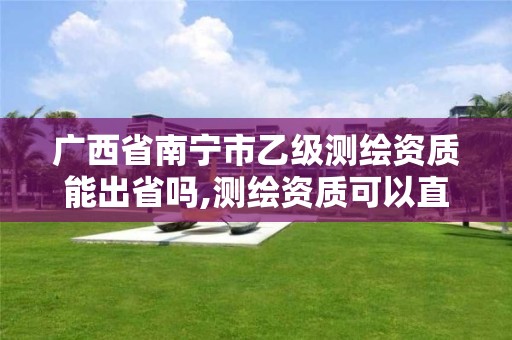 广西省南宁市乙级测绘资质能出省吗,测绘资质可以直